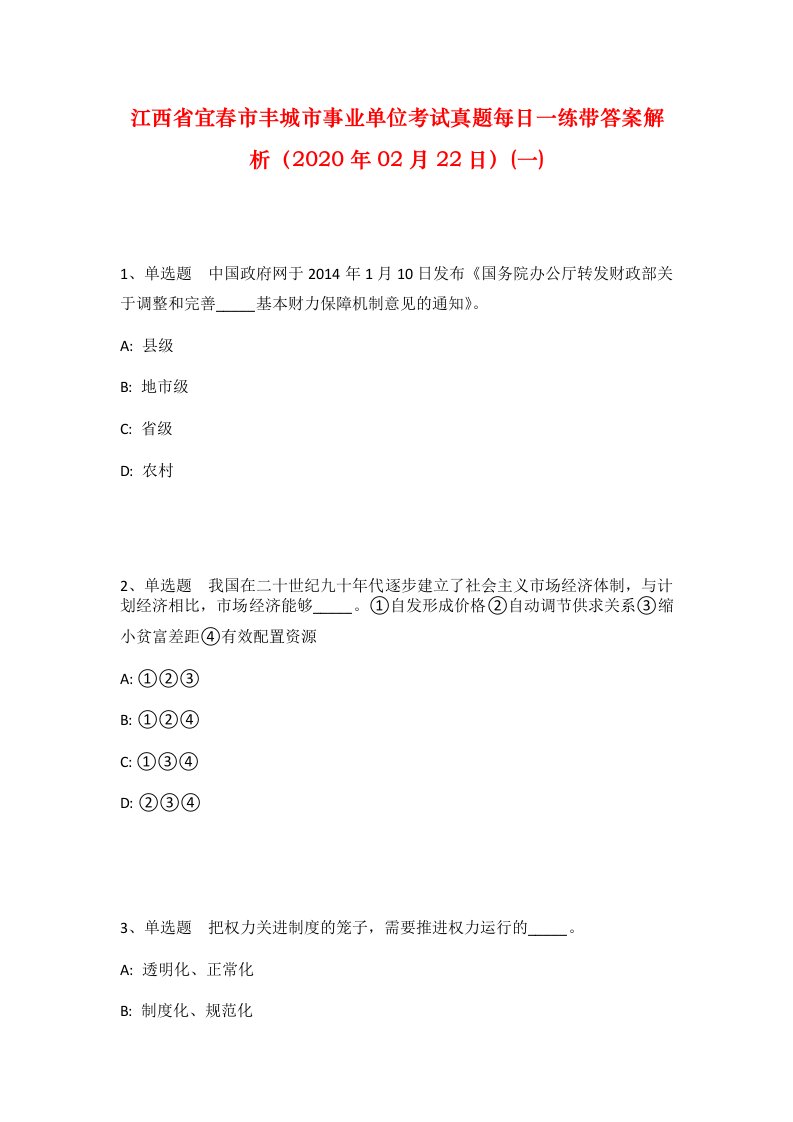 江西省宜春市丰城市事业单位考试真题每日一练带答案解析（2020年02月22日）(一)

1、单选题　中国政府网于2014年1月10日发布《国务院办公厅转发财政部关于调整和完善_____基本财力保障机制意见的通知》。

A: 县级

B: 地市级

C: 省级

D: 农村

2、单选题　我国在二十世纪九十年代逐步建立了社会主义市场经济体制，与计划经济相比，市场经济能够_____。①自发形成价格②自动调节供求关系③缩小贫富差距④有效配置资源

A: ①②③

B: ①②④

C: ①③④

D: ②③④

3、单选题　把权力关进制度的笼子，需要推进权力运行的_____。

A: 透明化、正常化

B: 制度化、规范化